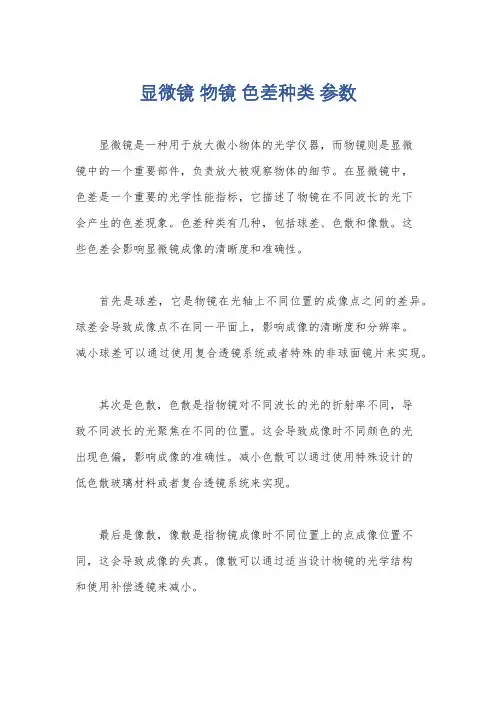 显微镜 物镜 色差种类 参数

显微镜是一种用于放大微小物体的光学仪器，而物镜则是显微镜中的一个重要部件，负责放大被观察物体的细节。在显微镜中，色差是一个重要的光学性能指标，它描述了物镜在不同波长的光下会产生的色差现象。色差种类有几种，包括球差、色散和像散。这些色差会影响显微镜成像的清晰度和准确性。

首先是球差，它是物镜在光轴上不同位置的成像点之间的差异。球差会导致成像点不在同一平面上，影响成像的清晰度和分辨率。减小球差可以通过使用复合透镜系统或者特殊的非球面镜片来实现。

其次是色散，色散是指物镜对不同波长的光的折射率不同，导致不同波长的光聚焦在不同的位置。这会导致成像时不同颜色的光出现色偏，影响成像的准确性。减小色散可以通过使用特殊设计的低色散玻璃材料或者复合透镜系统来实现。

最后是像散，像散是指物镜成像时不同位置上的点成像位置不同，这会导致成像的失真。像散可以通过适当设计物镜的光学结构和使用补偿透镜来减小。